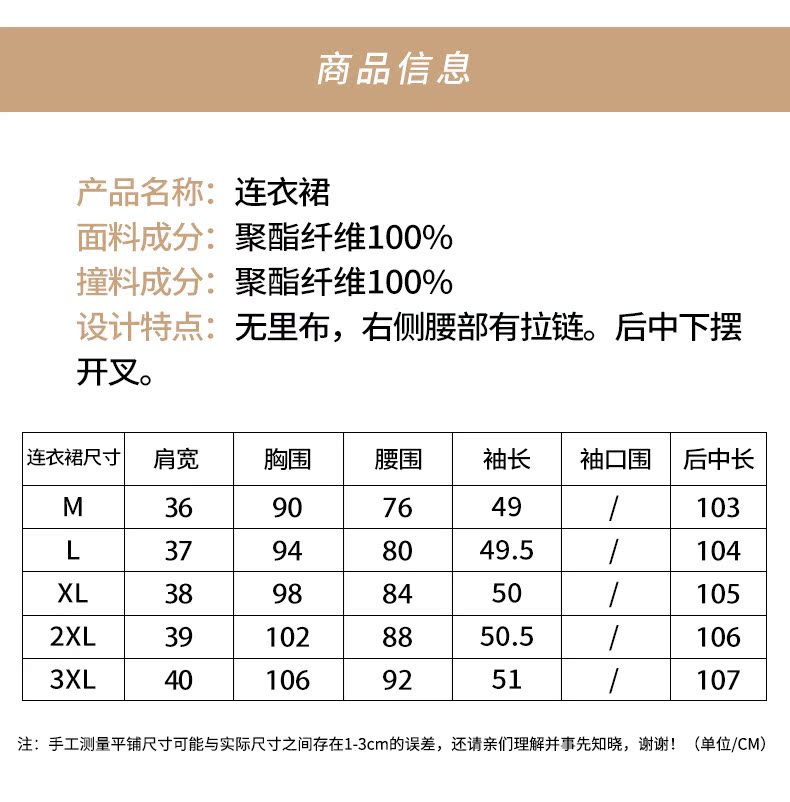 商品信息

产品名称：连衣裙
面料成分：聚酯纤维100%
撞料成分：聚酯纤维100%
设计特点：无里布，右侧腰部有拉链。后中下摆开叉。

| 连衣裙尺寸 | 肩宽 | 胸围 | 腰围 | 袖长 | 袖口围 | 后中长 |
|---|---|---|---|---|---|---|
| M | 36 | 90 | 76 | 49 | / | 103 |
| L | 37 | 94 | 80 | 49.5 | / | 104 |
| XL | 38 | 98 | 84 | 50 | / | 105 |
| 2XL | 39 | 102 | 88 | 50.5 | / | 106 |
| 3XL | 40 | 106 | 92 | 51 | / | 107 |

注：手工测量平铺尺寸可能与实际尺寸之间存在1-3cm的误差，还请亲们理解并事先知晓，谢谢！（单位/CM）